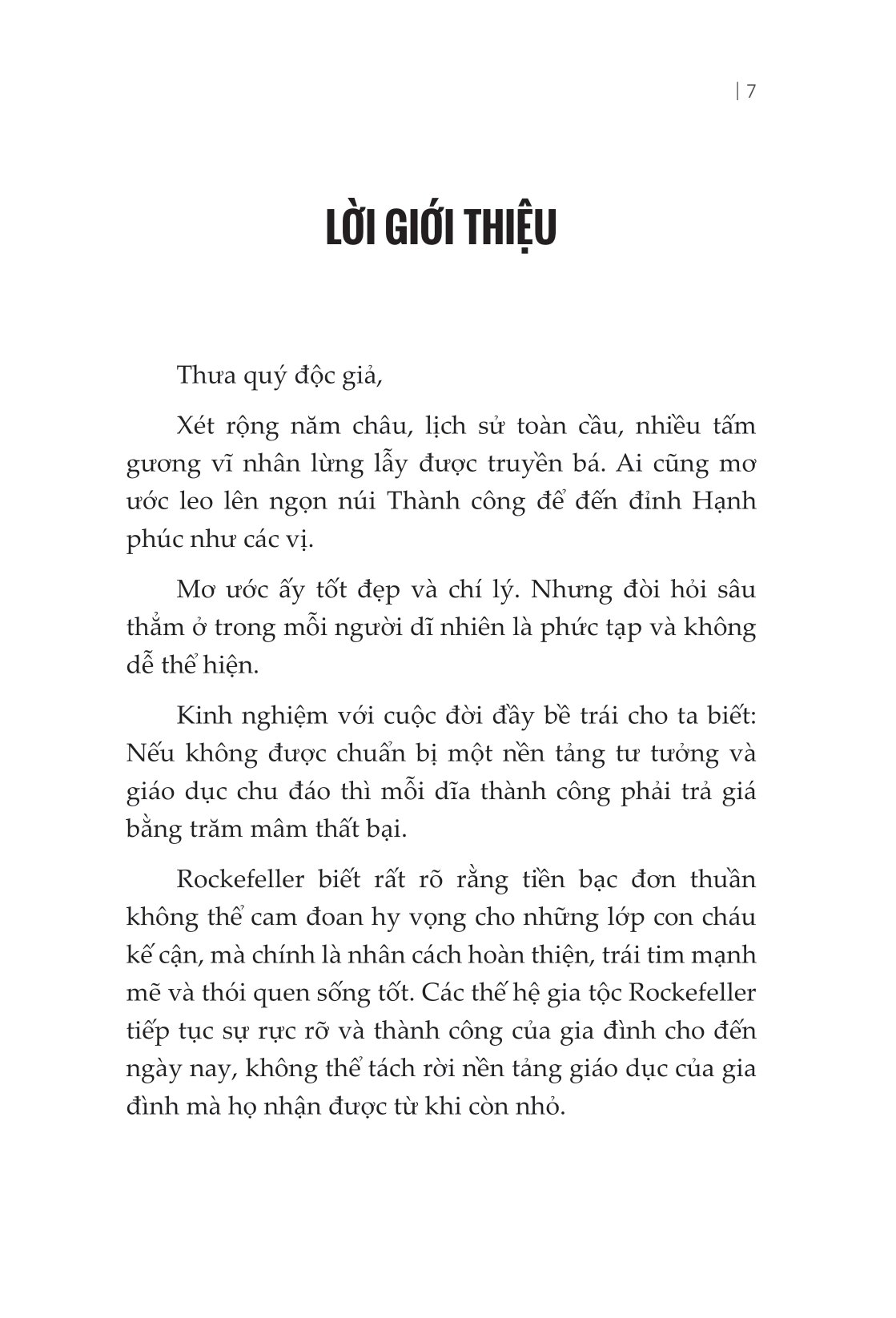 | 7

LỜI GIỚI THIỆU

Thưa quý độc giả,

Xét rộng năm châu, lịch sử toàn cầu, nhiều tấm gương vĩ nhân lừng lẫy được truyền bá. Ai cũng mơ ước leo lên ngọn núi Thành công để đến đỉnh Hạnh phúc như các vị.

Mơ ước ấy tốt đẹp và chí lý. Nhưng đòi hỏi sâu thẳm ở trong mỗi người dĩ nhiên là phức tạp và không dễ thể hiện.

Kinh nghiệm với cuộc đời đầy bề trái cho ta biết: Nếu không được chuẩn bị một nền tảng tư tưởng và giáo dục chu đáo thì mỗi dĩa thành công phải trả giá bằng trăm mâm thất bại.

Rockefeller biết rất rõ rằng tiền bạc đơn thuần không thể cam đoan hy vọng cho những lớp con cháu kế cận, mà chính là nhân cách hoàn thiện, trái tim mạnh mẽ và thói quen sống tốt. Các thế hệ gia tộc Rockefeller tiếp tục sự rực rỡ và thành công của gia đình cho đến ngày nay, không thể tách rời nền tảng giáo dục của gia đình mà họ nhận được từ khi còn nhỏ.